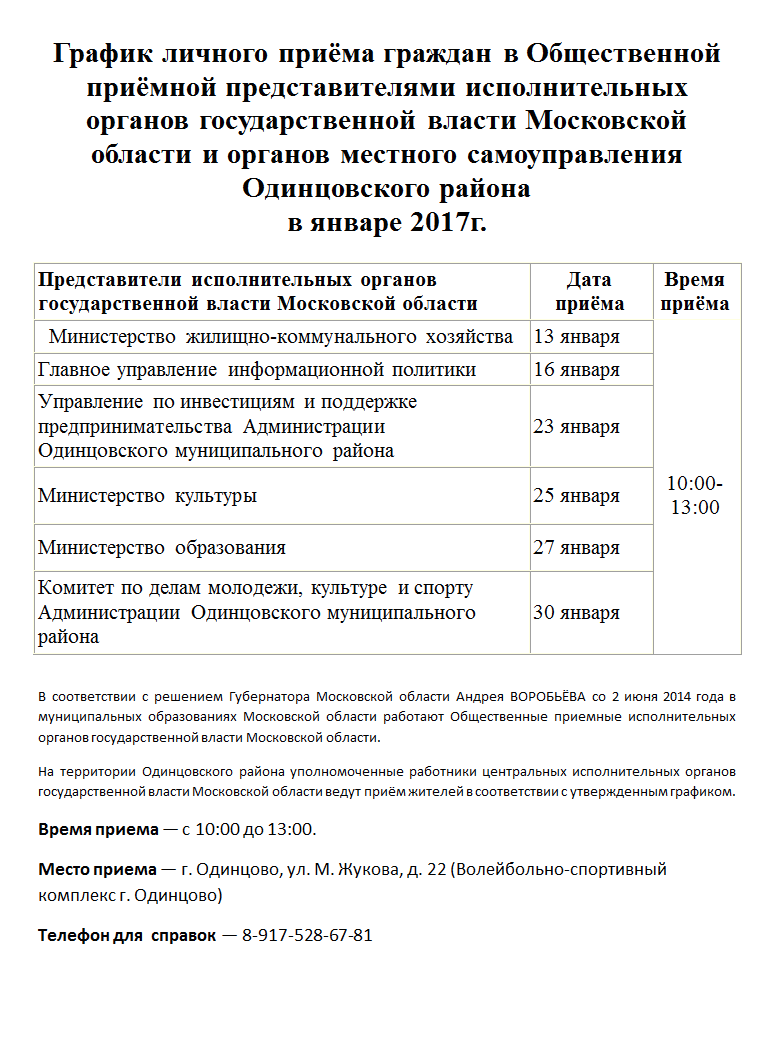 График личного приёма граждан в Общественной приёмной представителями исполнительных органов государственной власти Московской области и органов местного самоуправления Одинцовского района
в январе 2017г.

| Представители исполнительных органов государственной власти Московской области | Дата приёма | Время приёма |
|---|---|---|
| Министерство жилищно-коммунального хозяйства | 13 января | 10:00-13:00 |
| Главное управление информационной политики | 16 января | |
| Управление по инвестициям и поддержке предпринимательства Администрации Одинцовского муниципального района | 23 января | |
| Министерство культуры | 25 января | |
| Министерство образования | 27 января | |
| Комитет по делам молодежи, культуре и спорту Администрации Одинцовского муниципального района | 30 января | |

В соответствии с решением Губернатора Московской области Андрея ВОРОБЬЁВА со 2 июня 2014 года в муниципальных образованиях Московской области работают Общественные приемные исполнительных органов государственной власти Московской области.

На территории Одинцовского района уполномоченные работники центральных исполнительных органов государственной власти Московской области ведут приём жителей в соответствии с утвержденным графиком.

Время приема — с 10:00 до 13:00.

Место приема — г. Одинцово, ул. М. Жукова, д. 22 (Волейбольно-спортивный комплекс г. Одинцово)

Телефон для справок — 8-917-528-67-81